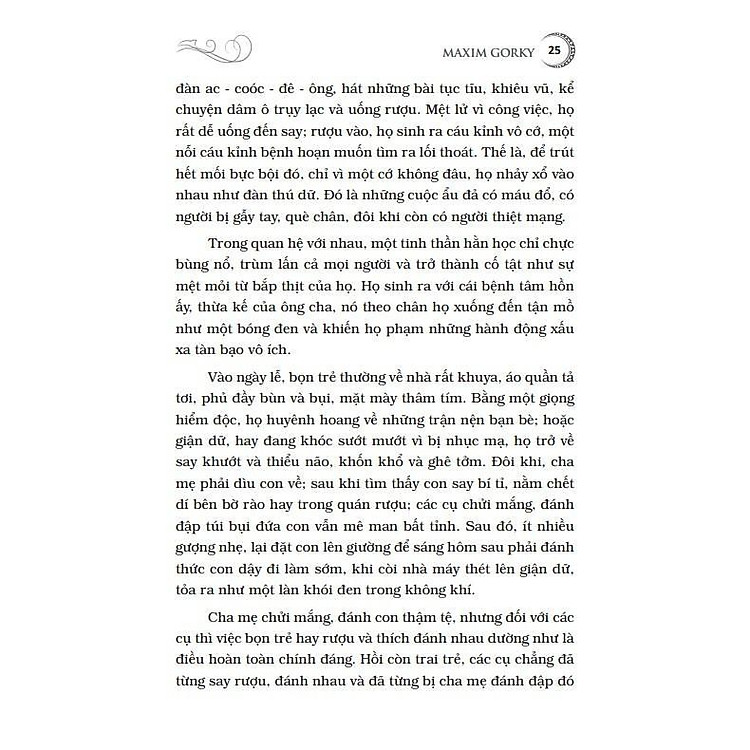 MAXIM GORKY 25

đàn ac - coóc - đê - ông, hát những bài tục tĩu, khiêu vũ, kể chuyện dâm ô trụy lạc và uống rượu. Mệt lử vì công việc, họ rất dễ uống đến say; rượu vào, họ sinh ra cáu kỉnh vô cớ, một nỗi cáu kỉnh bệnh hoạn muốn tìm ra lối thoát. Thế là, để trút hết mối bực bội đó, chỉ vì một cớ không đâu, họ nhảy xổ vào nhau như đàn thú dữ. Đó là những cuộc ẩu đả có máu đổ, có người bị gẫy tay, què chân, đôi khi còn có người thiệt mạng.

Trong quan hệ với nhau, một tinh thần hằn học chỉ chực bùng nổ, trùm lấn cả mọi người và trở thành cố tật như sự mệt mỏi từ bắp thịt của họ. Họ sinh ra với cái bệnh tâm hồn ấy, thừa kế của ông cha, nó theo chân họ xuống đến tận mồ như một bóng đen và khiến họ phạm những hành động xấu xa tàn bạo vô ích.

Vào ngày lễ, bọn trẻ thường về nhà rất khuya, áo quần tả tơi, phủ đầy bùn và bụi, mặt mày thâm tím. Bằng một giọng hiểm độc, họ huyênh hoang về những trận nện bạn bè; hoặc giận dữ, hay đang khóc sướt mướt vì bị nhục mạ, họ trở về say khướt và thiểu não, khốn khổ và ghê tởm. Đôi khi, cha mẹ phải dìu con về; sau khi tìm thấy con say bí tỉ, nằm chết dí bên bờ rào hay trong quán rượu; các cụ chửi mắng, đánh đập túi bụi đứa con vẫn mê man bất tỉnh. Sau đó, ít nhiều gượng nhẹ, lại đặt con lên giường để sáng hôm sau phải đánh thức con dậy đi làm sớm, khi còi nhà máy thét lên giận dữ, tỏa ra như một làn khói đen trong không khí.

Cha mẹ chửi mắng, đánh con thậm tệ, nhưng đối với các cụ thì việc bọn trẻ hay rượu và thích đánh nhau dường như là điều hoàn toàn chính đáng. Hồi còn trai trẻ, các cụ chẳng đã từng say rượu, đánh nhau và đã từng bị cha mẹ đánh đập đó